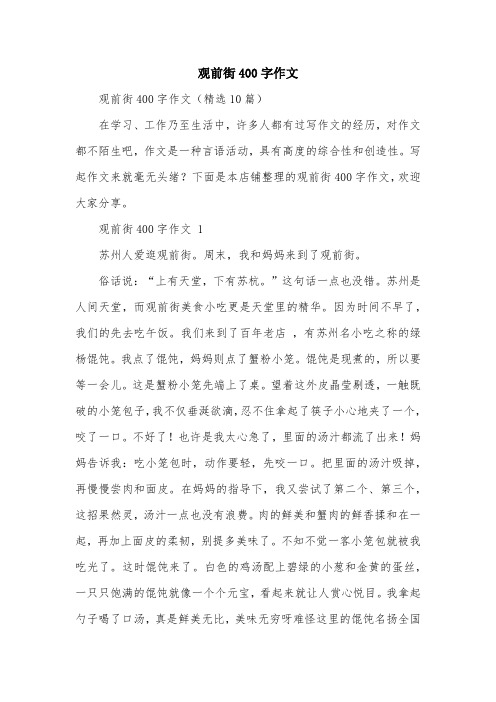 观前街400字作文

观前街400字作文（精选10篇）

在学习、工作乃至生活中，许多人都有过写作文的经历，对作文都不陌生吧，作文是一种言语活动，具有高度的综合性和创造性。写起作文来就毫无头绪？下面是本店铺整理的观前街400字作文，欢迎大家分享。

观前街400字作文 1

苏州人爱逛观前街。周末，我和妈妈来到了观前街。

俗话说：“上有天堂，下有苏杭。”这句话一点也没错。苏州是人间天堂，而观前街美食小吃更是天堂里的精华。因为时间不早了，我们的先去吃午饭。我们来到了百年老店 ，有苏州名小吃之称的绿杨馄饨。我点了馄饨，妈妈则点了蟹粉小笼。馄饨是现煮的，所以要等一会儿。这是蟹粉小笼先端上了桌。望着这外皮晶莹剔透，一触既破的小笼包子，我不仅垂涎欲滴，忍不住拿起了筷子小心地夹了一个，咬了一口。不好了！也许是我太心急了，里面的汤汁都流了出来！妈妈告诉我：吃小笼包时，动作要轻，先咬一口。把里面的汤汁吸掉，再慢慢尝肉和面皮。在妈妈的指导下，我又尝试了第二个、第三个，这招果然灵，汤汁一点也没有浪费。肉的鲜美和蟹肉的鲜香揉和在一起，再加上面皮的柔韧，别提多美味了。不知不觉一客小笼包就被我吃光了。这时馄饨来了。白色的鸡汤配上碧绿的小葱和金黄的蛋丝，一只只饱满的馄饨就像一个个元宝，看起来就让人赏心悦目。我拿起勺子喝了口汤，真是鲜美无比，美味无穷呀难怪这里的馄饨名扬全国